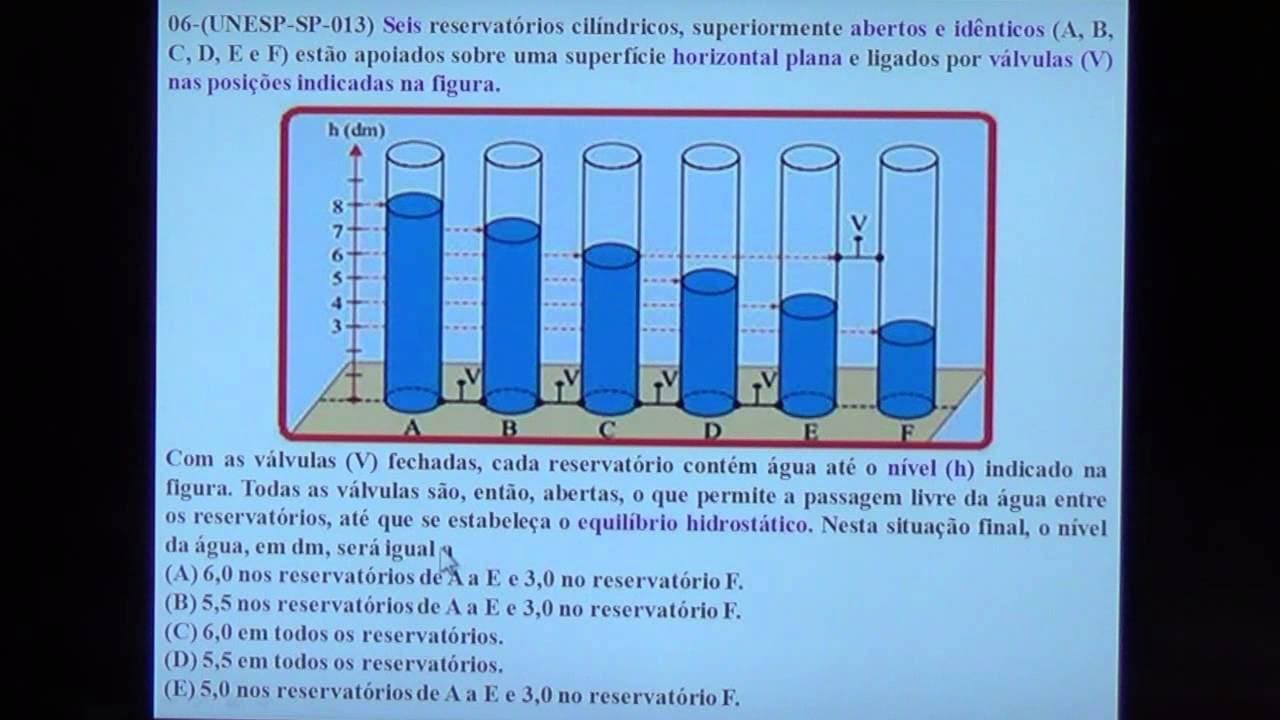 06-(UNESP-SP-013) Seis reservatórios cilíndricos, superiormente abertos e idênticos (A, B, C, D, E e F) estão apoiados sobre uma superfície horizontal plana e ligados por válvulas (V) nas posições indicadas na figura.

h (dm)
8
7
6
5
4
3
V
V
V
V
V
A B C D E F

Com as válvulas (V) fechadas, cada reservatório contém água até o nível (h) indicado na figura. Todas as válvulas são, então, abertas, o que permite a passagem livre da água entre os reservatórios, até que se estabeleça o equilíbrio hidrostático. Nesta situação final, o nível da água, em dm, será igual a
(A) 6,0 nos reservatórios de A a E e 3,0 no reservatório F.
(B) 5,5 nos reservatórios de A a E e 3,0 no reservatório F.
(C) 6,0 em todos os reservatórios.
(D) 5,5 em todos os reservatórios.
(E) 5,0 nos reservatórios de A a E e 3,0 no reservatório F.